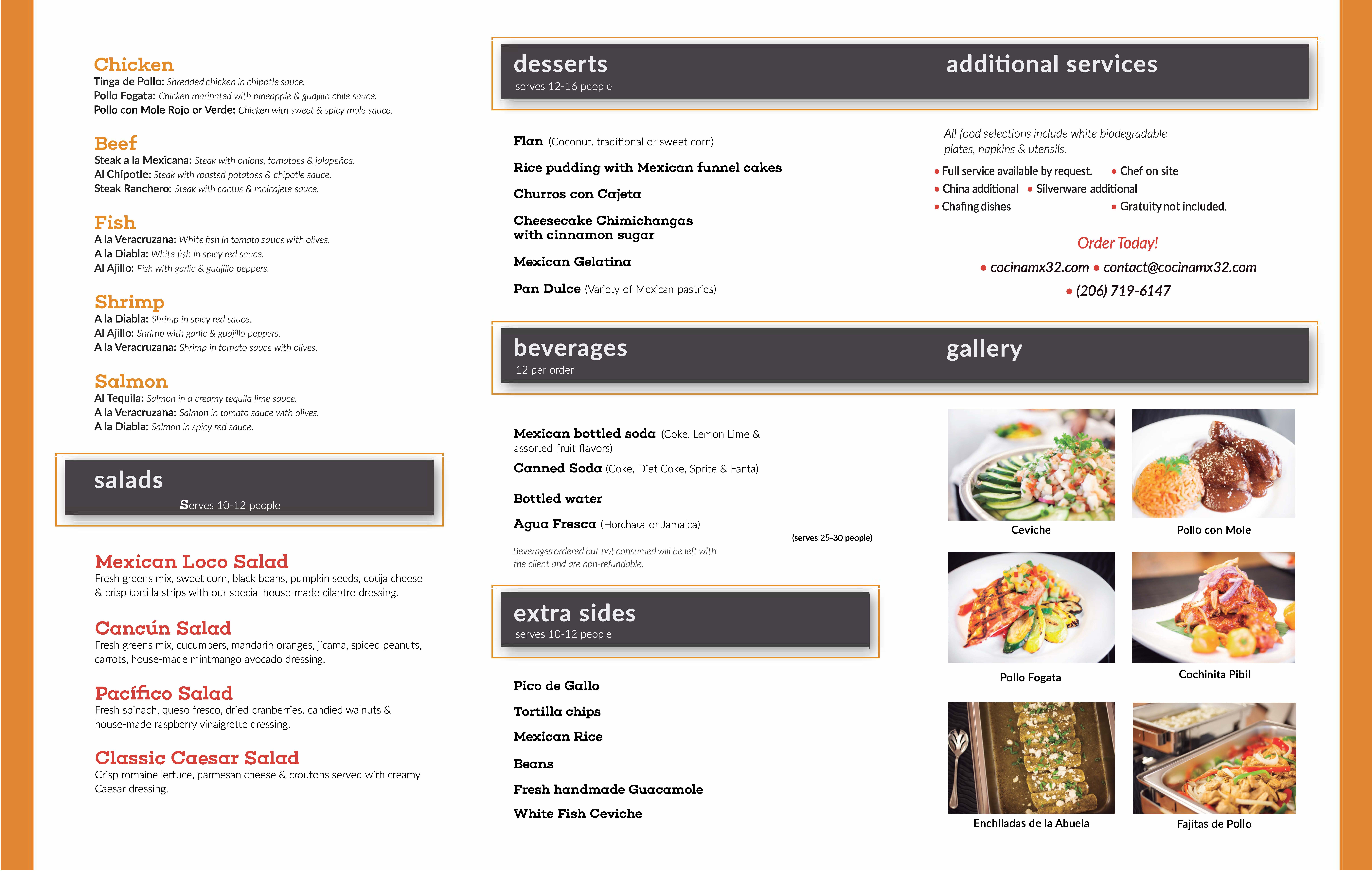 Chicken
Tinga de Pollo: Shredded chicken in chipotle sauce.
Pollo Fogata: Chicken marinated with pineapple & guajillo chile sauce.
Pollo con Mole Rojo or Verde: Chicken with sweet & spicy mole sauce.

Beef
Steak a la Mexicana: Steak with onions, tomatoes & jalapeños.
Al Chipotle: Steak with roasted potatoes & chipotle sauce.
Steak Ranchero: Steak with cactus & molcajete sauce.

Fish
A la Veracruzana: White fish in tomato sauce with olives.
A la Diabla: White fish in spicy red sauce.
Al Ajillo: Fish with garlic & guajillo peppers.

Shrimp
A la Diabla: Shrimp in spicy red sauce.
Al Ajillo: Shrimp with garlic & guajillo peppers.
A la Veracruzana: Shrimp in tomato sauce with olives.

Salmon
Al Tequila: Salmon in a creamy tequila lime sauce.
A la Veracruzana: Salmon in tomato sauce with olives.
A la Diabla: Salmon in spicy red sauce.

salads
Serves 10-12 people

Mexican Loco Salad
Fresh greens mix, sweet corn, black beans, pumpkin seeds, cotija cheese & crisp tortilla strips with our special house-made cilantro dressing.

Cancún Salad
Fresh greens mix, cucumbers, mandarin oranges, jicama, spiced peanuts, carrots, house-made mintmango avocado dressing.

Pacífico Salad
Fresh spinach, queso fresco, dried cranberries, candied walnuts & house-made raspberry vinaigrette dressing.

Classic Caesar Salad
Crisp romaine lettuce, parmesan cheese & croutons served with creamy Caesar dressing.

desserts
serves 12-16 people

Flan (Coconut, traditional or sweet corn)
Rice pudding with Mexican funnel cakes
Churros con Cajeta
Cheesecake Chimichangas with cinnamon sugar
Mexican Gelatina
Pan Dulce (Variety of Mexican pastries)

beverages
12 per order

Mexican bottled soda (Coke, Lemon Lime & assorted fruit flavors)
Canned Soda (Coke, Diet Coke, Sprite & Fanta)
Bottled water
Agua Fresca (Horchata or Jamaica)
(serves 25-30 people)
Beverages ordered but not consumed will be left with the client and are non-refundable.

extra sides
serves 10-12 people

Pico de Gallo
Tortilla chips
Mexican Rice
Beans
Fresh handmade Guacamole
White Fish Ceviche

additional services

All food selections include white biodegradable plates, napkins & utensils.
• Full service available by request. • Chef on site
• China additional • Silverware additional
• Chafing dishes • Gratuity not included.

Order Today!
• cocinamx32.com • contact@cocinamx32.com
• (206) 719-6147

gallery

Ceviche
Pollo con Mole
Pollo Fogata
Cochinita Pibil
Enchiladas de la Abuela
Fajitas de Pollo